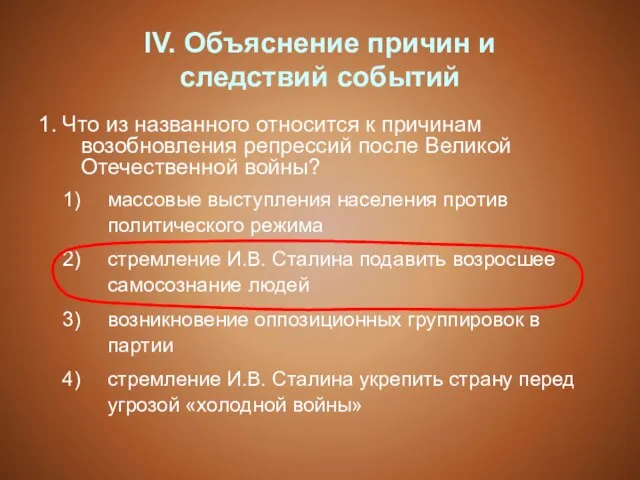 IV. Объяснение причин и следствий событий

1. Что из названного относится к причинам возобновления репрессий после Великой Отечественной войны?

1) массовые выступления населения против политического режима

2) стремление И.В. Сталина подавить возросшее самосознание людей

3) возникновение оппозиционных группировок в партии

4) стремление И.В. Сталина укрепить страну перед угрозой «холодной войны»